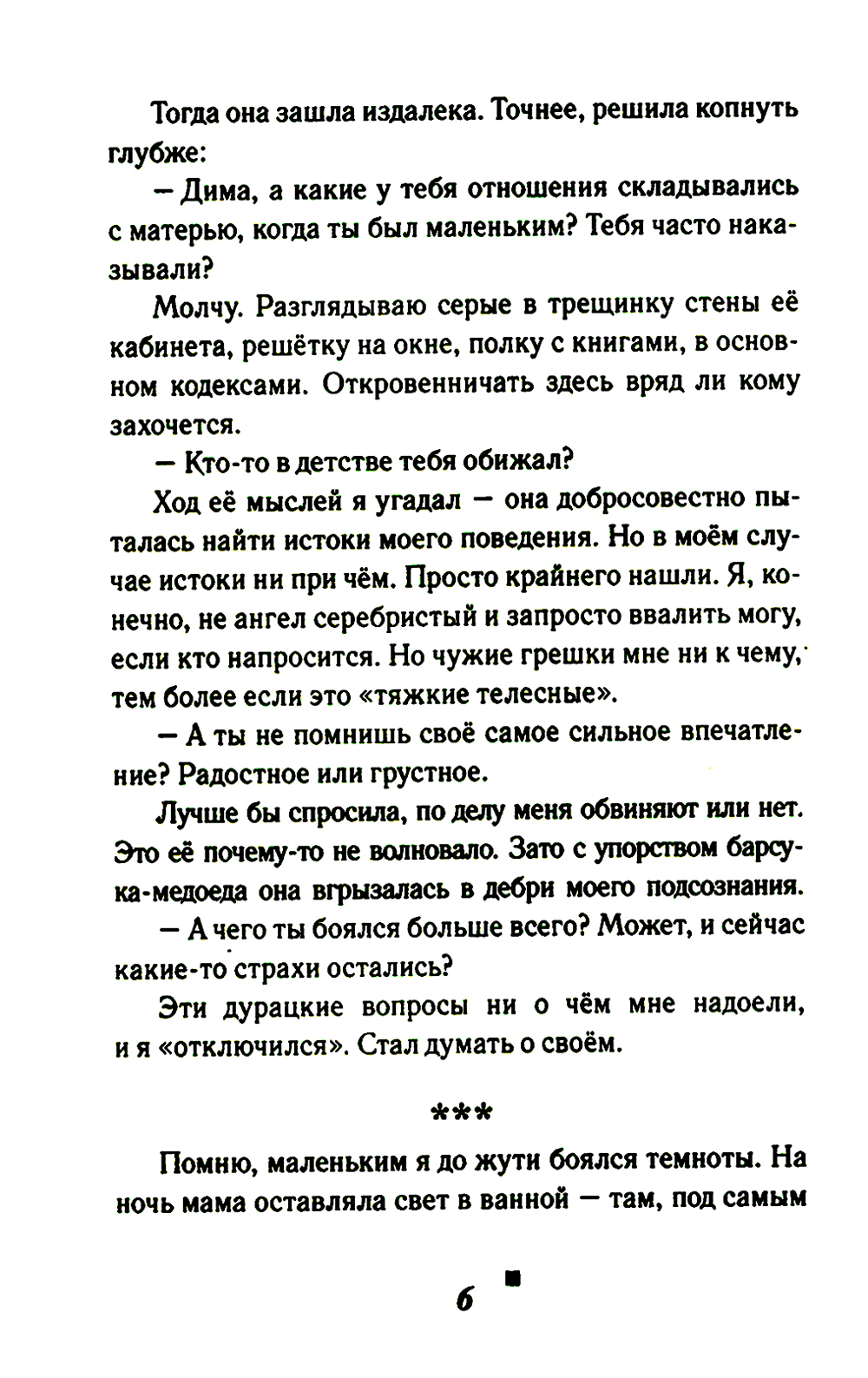 Тогда она зашла издалека. Точнее, решила копнуть глубже:

— Дима, а какие у тебя отношения складывались с матерью, когда ты был маленьким? Тебя часто наказывали?

Молчу. Разглядываю серые в трещинку стены её кабинета, решётку на окне, полку с книгами, в основном кодексами. Откровенничать здесь вряд ли кому захочется.

— Кто-то в детстве тебя обижал?

Ход её мыслей я угадал — она добросовестно пыталась найти истоки моего поведения. Но в моём случае истоки ни при чём. Просто крайнего нашли. Я, конечно, не ангел серебристый и запросто ввалить могу, если кто напросится. Но чужие грешки мне ни к чему, тем более если это «тяжкие телесные».

— А ты не помнишь своё самое сильное впечатление? Радостное или грустное.

Лучше бы спросила, по делу меня обвиняют или нет. Это её почему-то не волновало. Зато с упорством барсука-медоеда она вгрызалась в дебри моего подсознания.

— А чего ты боялся больше всего? Может, и сейчас какие-то страхи остались?

Эти дурацкие вопросы ни о чём мне надоели, и я «отключился». Стал думать о своём.

***

Помню, маленьким я до жути боялся темноты. На ночь мама оставляла свет в ванной — там, под самым

6